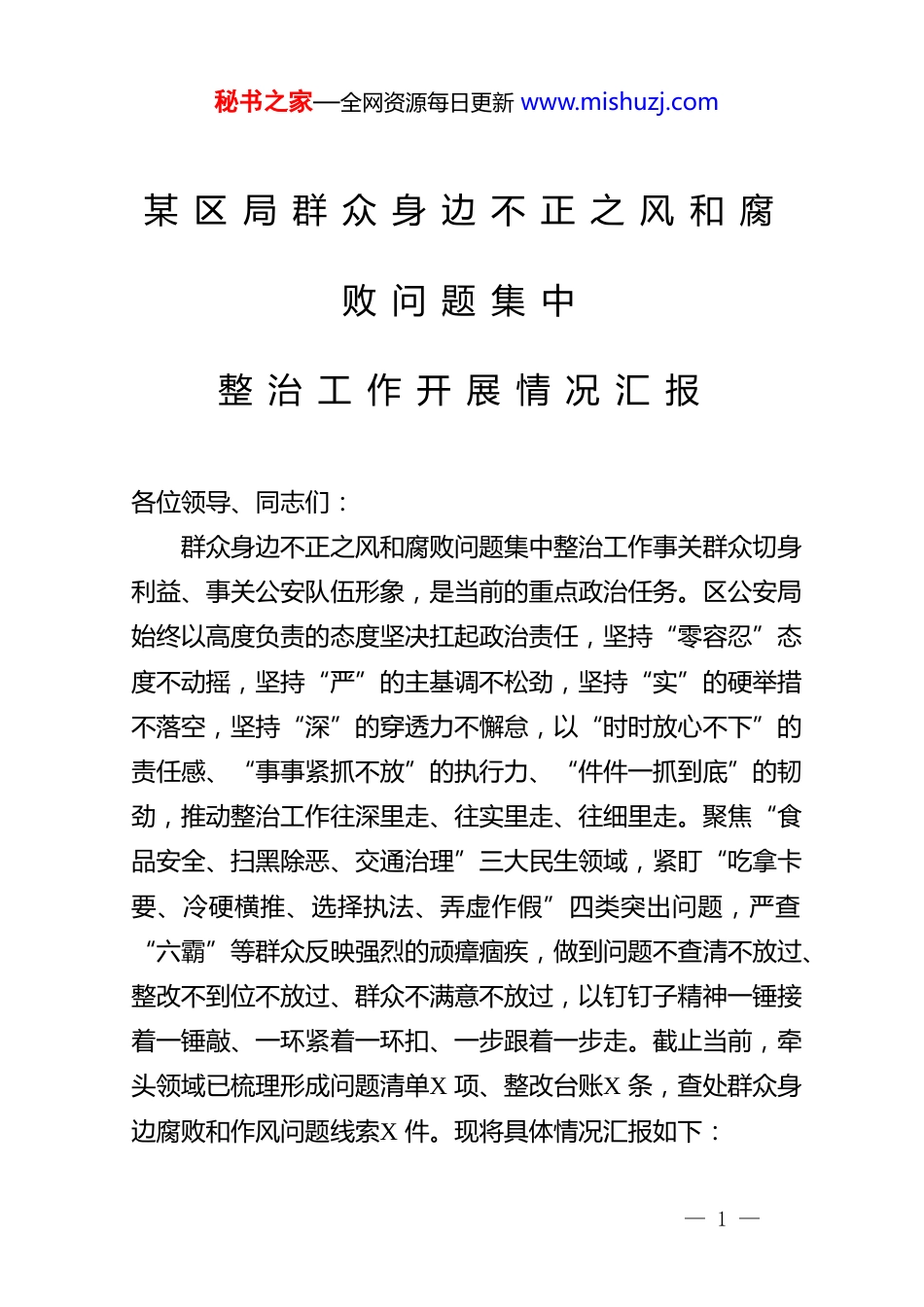 秘书之家—全网资源每日更新 www.mishuzj.com

某区局群众身边不正之风和腐败问题集中

整治工作开展情况汇报

各位领导、同志们：

群众身边不正之风和腐败问题集中整治工作事关群众切身利益、事关公安队伍形象，是当前的重点政治任务。区公安局始终以高度负责的态度坚决扛起政治责任，坚持“零容忍”态度不动摇，坚持“严”的主基调不松劲，坚持“实”的硬举措不落空，坚持“深”的穿透力不懈怠，以“时时放心不下”的责任感、“事事紧抓不放”的执行力、“件件一抓到底”的韧劲，推动整治工作往深里走、往实里走、往细里走。聚焦“食品安全、扫黑除恶、交通治理”三大民生领域，紧盯“吃拿卡要、冷硬横推、选择执法、弄虚作假”四类突出问题，严查“六霸”等群众反映强烈的顽瘴痼疾，做到问题不查清不放过、整改不到位不放过、群众不满意不放过，以钉钉子精神一锤接着一锤敲、一环紧着一环扣、一步跟着一步走。截止当前，牵头领域已梳理形成问题清单X 项、整改台账X 条，查处群众身边腐败和作风问题线索X 件。现将具体情况汇报如下：

— 1 —